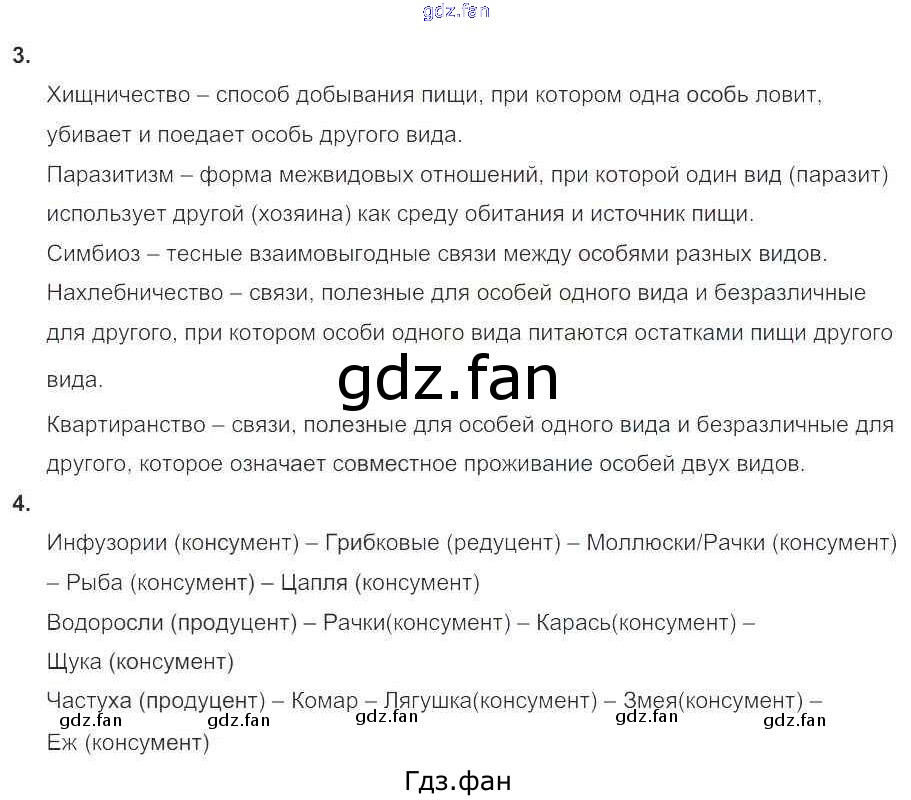 gdz.fan

3.

Хищничество – способ добывания пищи, при котором одна особь ловит, убивает и поедает особь другого вида.

Паразитизм – форма межвидовых отношений, при которой один вид (паразит) использует другой (хозяина) как среду обитания и источник пищи.

Симбиоз – тесные взаимовыгодные связи между особями разных видов.

Нахлебничество – связи, полезные для особей одного вида и безразличные для другого, при котором особи одного вида питаются остатками пищи другого вида.

gdz.fan

Квартиранство – связи, полезные для особей одного вида и безразличные для другого, которое означает совместное проживание особей двух видов.

4.

Инфузории (консумент) – Грибковые (редуцент) – Моллюски/Рачки (консумент) – Рыба (консумент) – Цапля (консумент)

Водоросли (продуцент) – Рачки(консумент) – Карась(консумент) – Щука (консумент)

Частуха (продуцент) – Комар – Лягушка(консумент) – Змея(консумент) – Еж (консумент)

gdz.fan gdz.fan gdz.fan gdz.fan gdz.fan

Гдз.фан